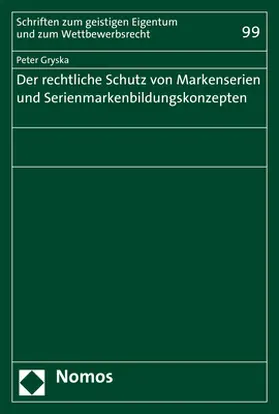 Schriften zum geistigen Eigentum und zum Wettbewerbsrecht

99

Peter Gryska

Der rechtliche Schutz von Markenserien und Serienmarkenbildungskonzepten

Nomos